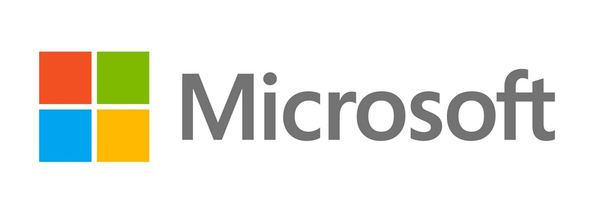 Microsoft